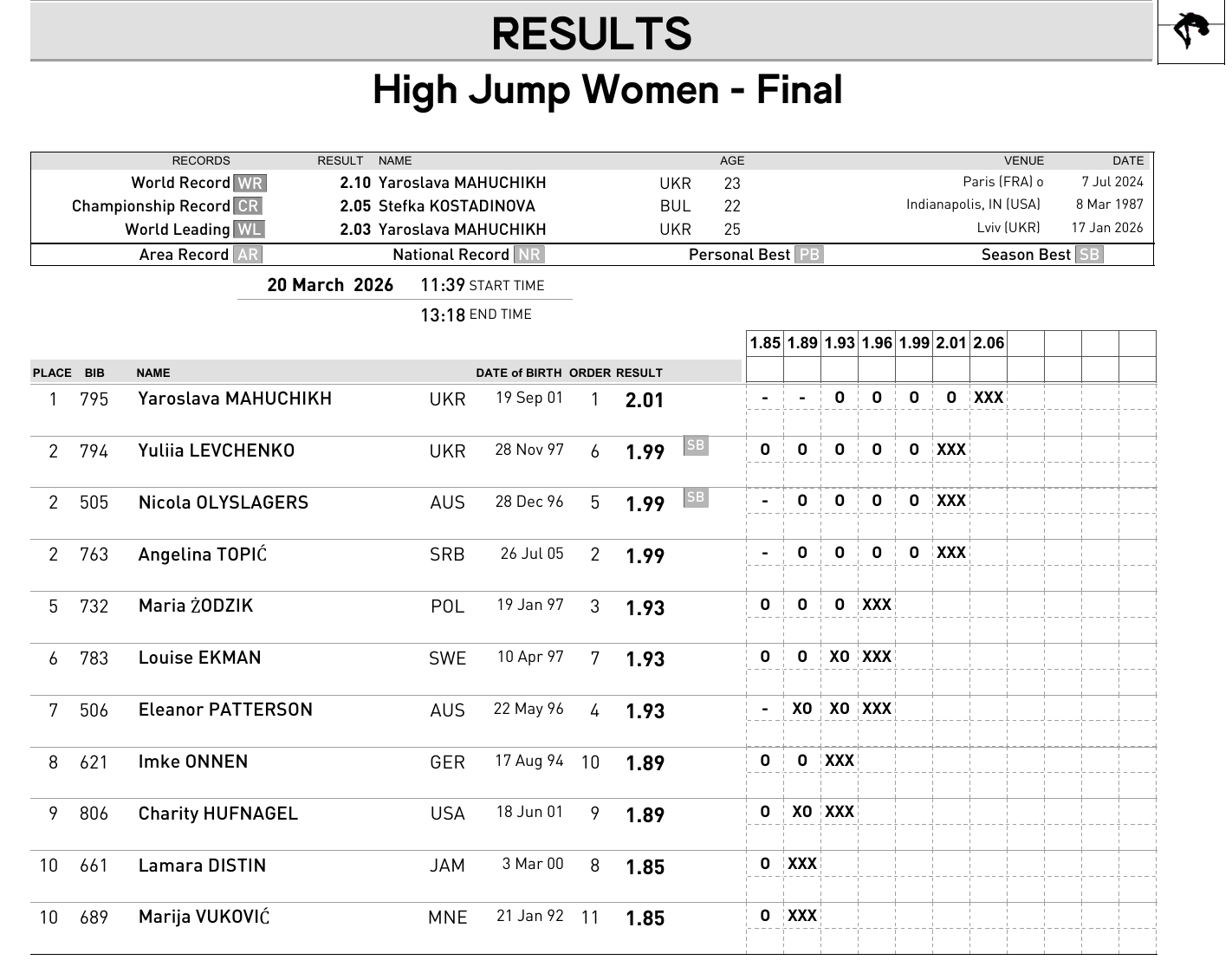 RESULTS

High Jump Women - Final

| RECORDS | RESULT | NAME | | AGE | VENUE | DATE |
|---|---|---|---|---|---|---|
| World Record WR | 2.10 | Yaroslava MAHUCHIKH | UKR | 23 | Paris (FRA) o | 7 Jul 2024 |
| Championship Record CR | 2.05 | Stefka KOSTADINOVA | BUL | 22 | Indianapolis, IN (USA) | 8 Mar 1987 |
| World Leading WL | 2.03 | Yaroslava MAHUCHIKH | UKR | 25 | Lviv (UKR) | 17 Jan 2026 |

Area Record AR National Record NR Personal Best PB Season Best SB

20 March 2026 11:39 START TIME
13:18 END TIME

| PLACE | BIB | NAME | | DATE of BIRTH | ORDER | RESULT | | 1.85 | 1.89 | 1.93 | 1.96 | 1.99 | 2.01 | 2.06 |
|---|---|---|---|---|---|---|---|---|---|---|---|---|---|---|
| 1 | 795 | Yaroslava MAHUCHIKH | UKR | 19 Sep 01 | 1 | 2.01 | | - | - | O | O | O | O | XXX |
| 2 | 794 | Yuliia LEVCHENKO | UKR | 28 Nov 97 | 6 | 1.99 | SB | O | O | O | O | O | XXX | |
| 2 | 505 | Nicola OLYSLAGERS | AUS | 28 Dec 96 | 5 | 1.99 | SB | - | O | O | O | O | XXX | |
| 2 | 763 | Angelina TOPIĆ | SRB | 26 Jul 05 | 2 | 1.99 | | - | O | O | O | O | XXX | |
| 5 | 732 | Maria ŻODZIK | POL | 19 Jan 97 | 3 | 1.93 | | O | O | O | XXX | | | |
| 6 | 783 | Louise EKMAN | SWE | 10 Apr 97 | 7 | 1.93 | | O | O | XO | XXX | | | |
| 7 | 506 | Eleanor PATTERSON | AUS | 22 May 96 | 4 | 1.93 | | - | XO | XO | XXX | | | |
| 8 | 621 | Imke ONNEN | GER | 17 Aug 94 | 10 | 1.89 | | O | O | XXX | | | | |
| 9 | 806 | Charity HUFNAGEL | USA | 18 Jun 01 | 9 | 1.89 | | O | XO | XXX | | | | |
| 10 | 661 | Lamara DISTIN | JAM | 3 Mar 00 | 8 | 1.85 | | O | XXX | | | | | |
| 10 | 689 | Marija VUKOVIĆ | MNE | 21 Jan 92 | 11 | 1.85 | | O | XXX | | | | | |